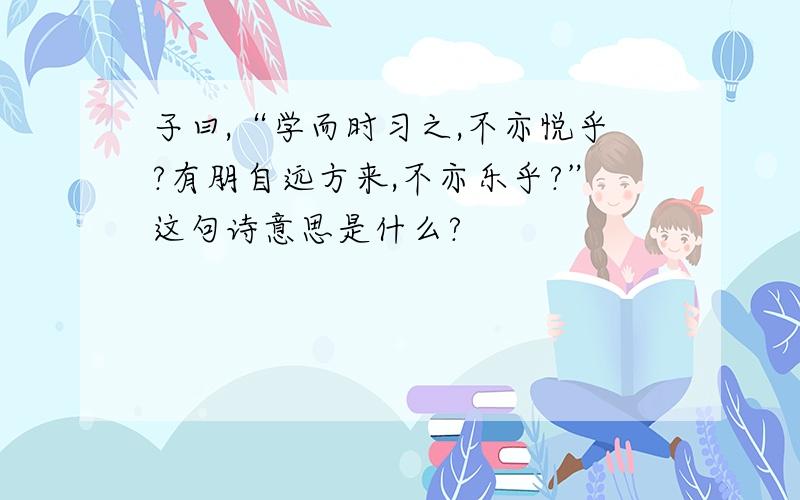 子曰,“学而时习之,不亦悦乎?有朋自远方来,不亦乐乎?”这句诗意思是什么?